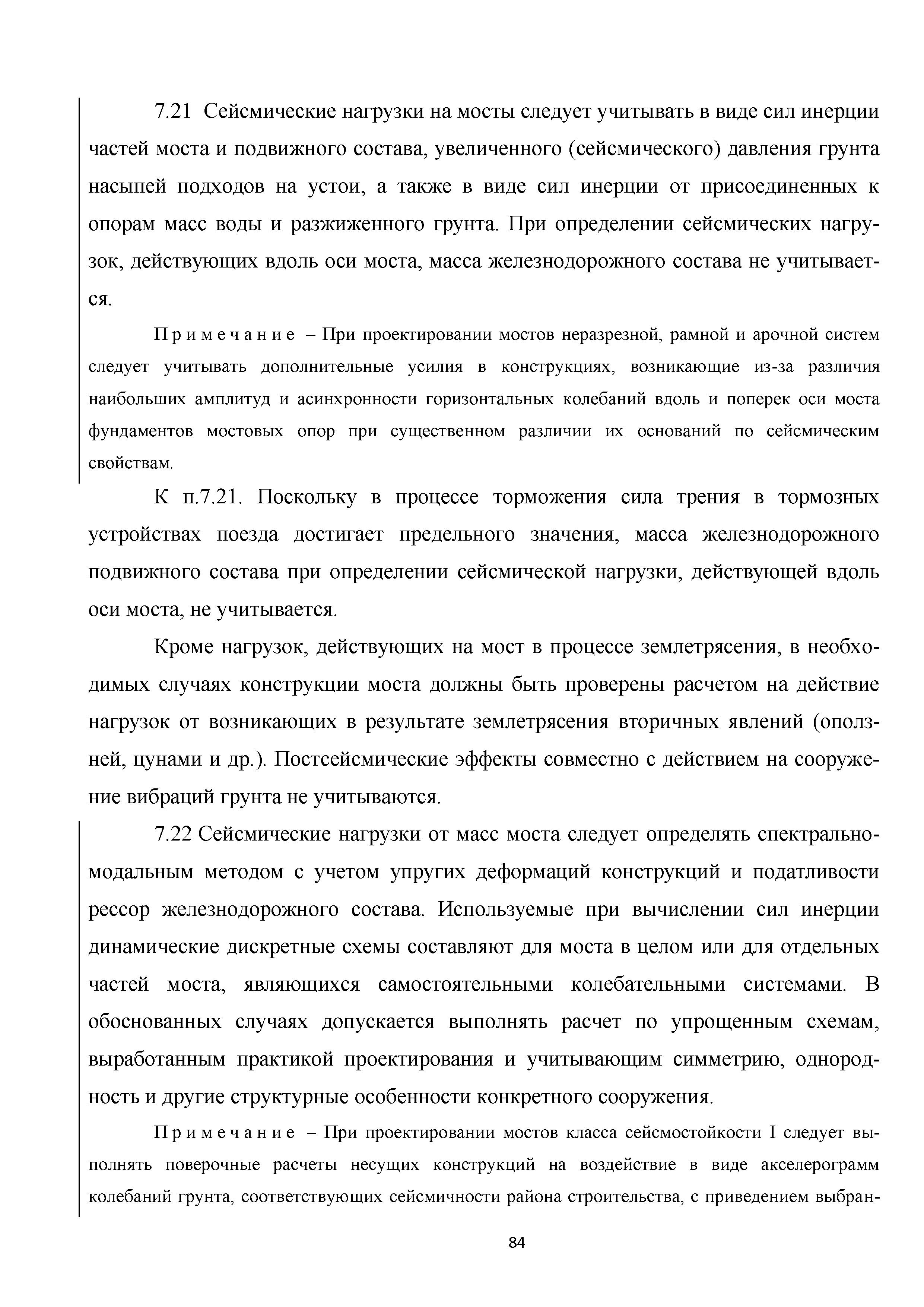 7.21 Сейсмические нагрузки на мосты следует учитывать в виде сил инерции частей моста и подвижного состава, увеличенного (сейсмического) давления грунта насыпей подходов на устои, а также в виде сил инерции от присоединенных к опорам масс воды и разжиженного грунта. При определении сейсмических нагрузок, действующих вдоль оси моста, масса железнодорожного состава не учитывается.

Примечание – При проектировании мостов неразрезной, рамной и арочной систем следует учитывать дополнительные усилия в конструкциях, возникающие из-за различия наибольших амплитуд и асинхронности горизонтальных колебаний вдоль и поперек оси моста фундаментов мостовых опор при существенном различии их оснований по сейсмическим свойствам.

К п.7.21. Поскольку в процессе торможения сила трения в тормозных устройствах поезда достигает предельного значения, масса железнодорожного подвижного состава при определении сейсмической нагрузки, действующей вдоль оси моста, не учитывается.

Кроме нагрузок, действующих на мост в процессе землетрясения, в необходимых случаях конструкции моста должны быть проверены расчетом на действие нагрузок от возникающих в результате землетрясения вторичных явлений (оползней, цунами и др.). Постсейсмические эффекты совместно с действием на сооружение вибраций грунта не учитываются.

7.22 Сейсмические нагрузки от масс моста следует определять спектрально-модальным методом с учетом упругих деформаций конструкций и податливости рессор железнодорожного состава. Используемые при вычислении сил инерции динамические дискретные схемы составляют для моста в целом или для отдельных частей моста, являющихся самостоятельными колебательными системами. В обоснованных случаях допускается выполнять расчет по упрощенным схемам, выработанным практикой проектирования и учитывающим симметрию, однородность и другие структурные особенности конкретного сооружения.

Примечание – При проектировании мостов класса сейсмостойкости I следует выполнять поверочные расчеты несущих конструкций на воздействие в виде акселерограмм колебаний грунта, соответствующих сейсмичности района строительства, с приведением выбран-

84